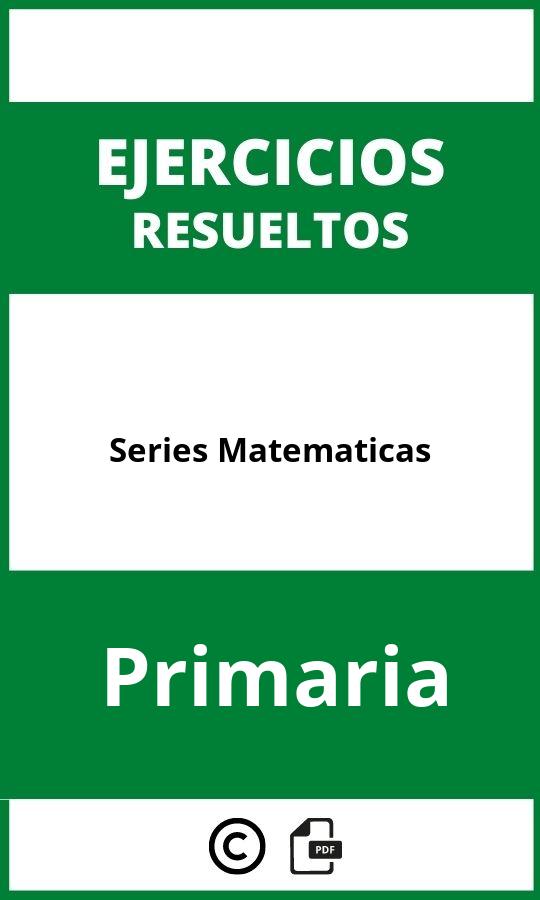 EJERCICIOS
RESUELTOS

Series Matematicas

Primaria

©

PDF